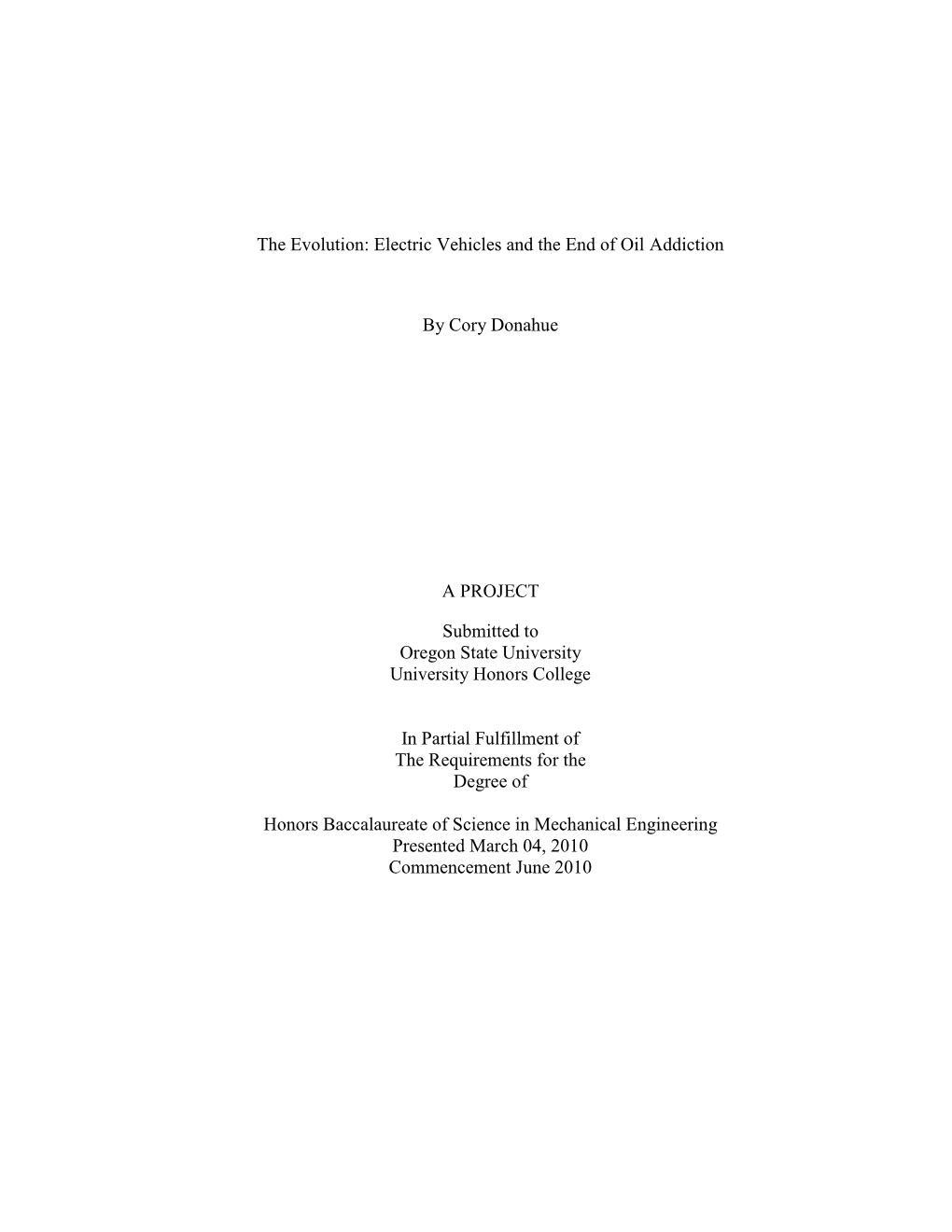 The Evolution: Electric Vehicles and the End of Oil Addiction

By Cory Donahue

A PROJECT

Submitted to
Oregon State University
University Honors College

In Partial Fulfillment of
The Requirements for the
Degree of

Honors Baccalaureate of Science in Mechanical Engineering
Presented March 04, 2010
Commencement June 2010